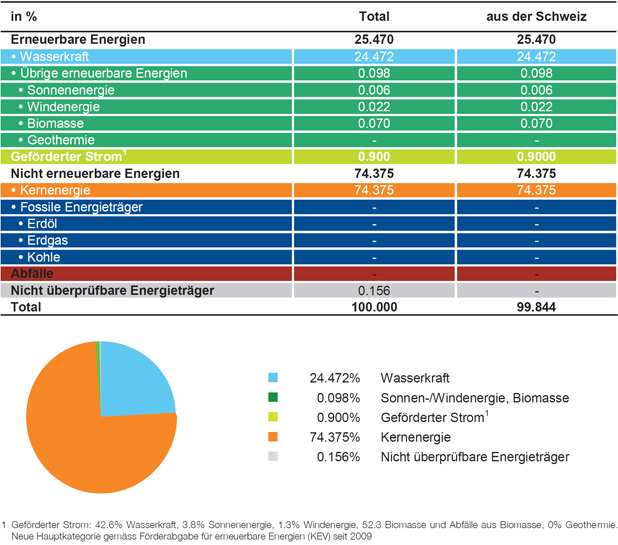 | in % | Total | aus der Schweiz |
|---|---|---|
| Erneuerbare Energien | 25.470 | 25.470 |
| • Wasserkraft | 24.472 | 24.472 |
| • Übrige erneuerbare Energien | 0.098 | 0.098 |
| • Sonnenenergie | 0.006 | 0.006 |
| • Windenergie | 0.022 | 0.022 |
| • Biomasse | 0.070 | 0.070 |
| • Geothermie | - | - |
| Geförderter Strom$^1$ | 0.900 | 0.9000 |
| Nicht erneuerbare Energien | 74.375 | 74.375 |
| • Kernenergie | 74.375 | 74.375 |
| • Fossile Energieträger | - | - |
| • Erdöl | - | - |
| • Erdgas | - | - |
| • Kohle | - | - |
| Abfälle | - | - |
| Nicht überprüfbare Energieträger | 0.156 | - |
| Total | 100.000 | 99.844 |

24.472% Wasserkraft
0.098% Sonnen-/Windenergie, Biomasse
0.900% Geförderter Strom$^1$
74.375% Kernenergie
0.156% Nicht überprüfbare Energieträger

1 Geförderter Strom: 42.6% Wasserkraft, 3.8% Sonnenenergie, 1.3% Windenergie, 52.3 Biomasse und Abfälle aus Biomasse, 0% Geothermie. Neue Hauptkategorie gemäss Förderabgabe für erneuerbare Energien (KEV) seit 2009